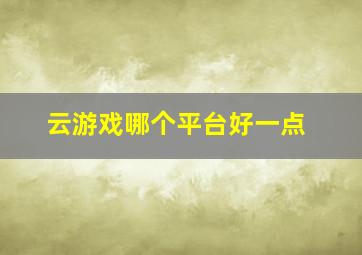 云游戏哪个平台好一点